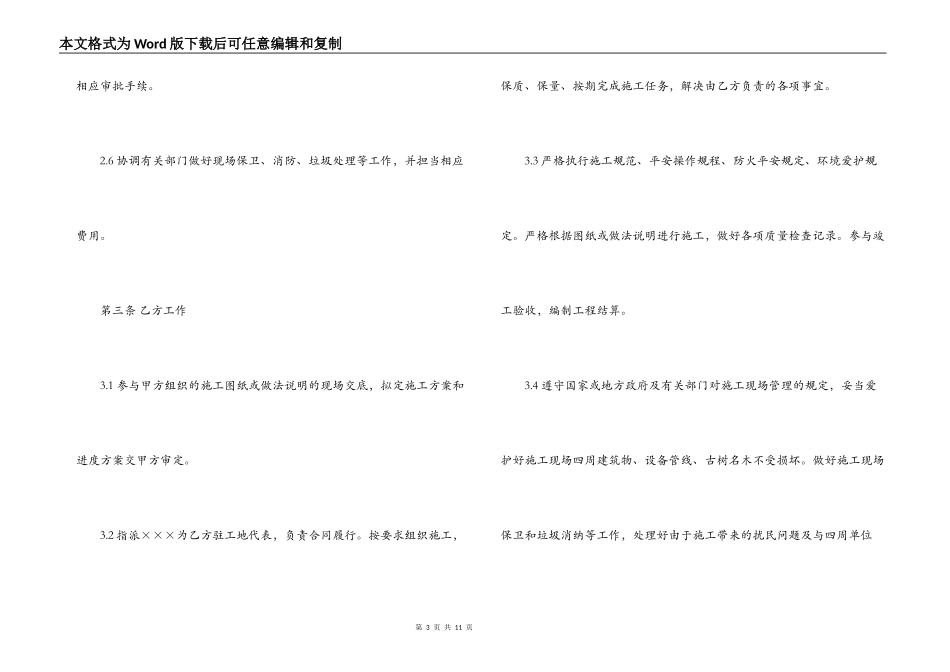 本文格式为Word版下载后可任意编辑和复制

相应审批手续。

2.6协调有关部门做好现场保卫、消防、垃圾处理等工作，并担当相应费用。

第三条 乙方工作

3.1参与甲方组织的施工图纸或做法说明的现场交底，拟定施工方案和进度方案交甲方审定。

3.2指派×××为乙方驻工地代表，负责合同履行。按要求组织施工，保质、保量、按期完成施工任务，解决由乙方负责的各项事宜。

3.3严格执行施工规范、平安操作规程、防火平安规定、环境爱护规定。严格根据图纸或做法说明进行施工，做好各项质量检查记录。参与竣工验收，编制工程结算。

3.4遵守国家或地方政府及有关部门对施工现场管理的规定，妥当爱护好施工现场四周建筑物、设备管线、古树名木不受损坏。做好施工现场保卫和垃圾消纳等工作，处理好由于施工带来的扰民问题及与四周单位

第3页 共11页